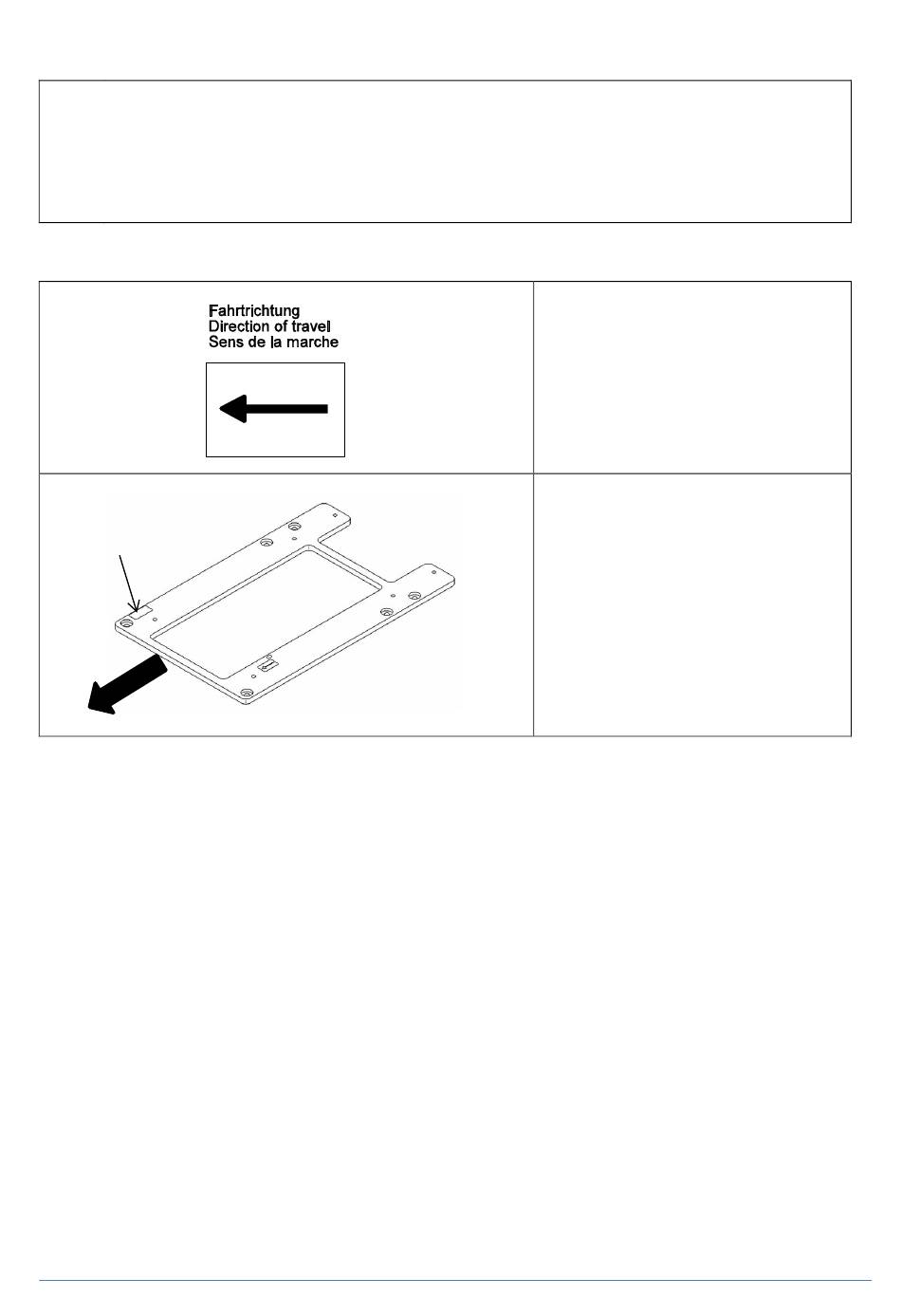 Fahrtrichtung
Direction of travel
Sens de la marche